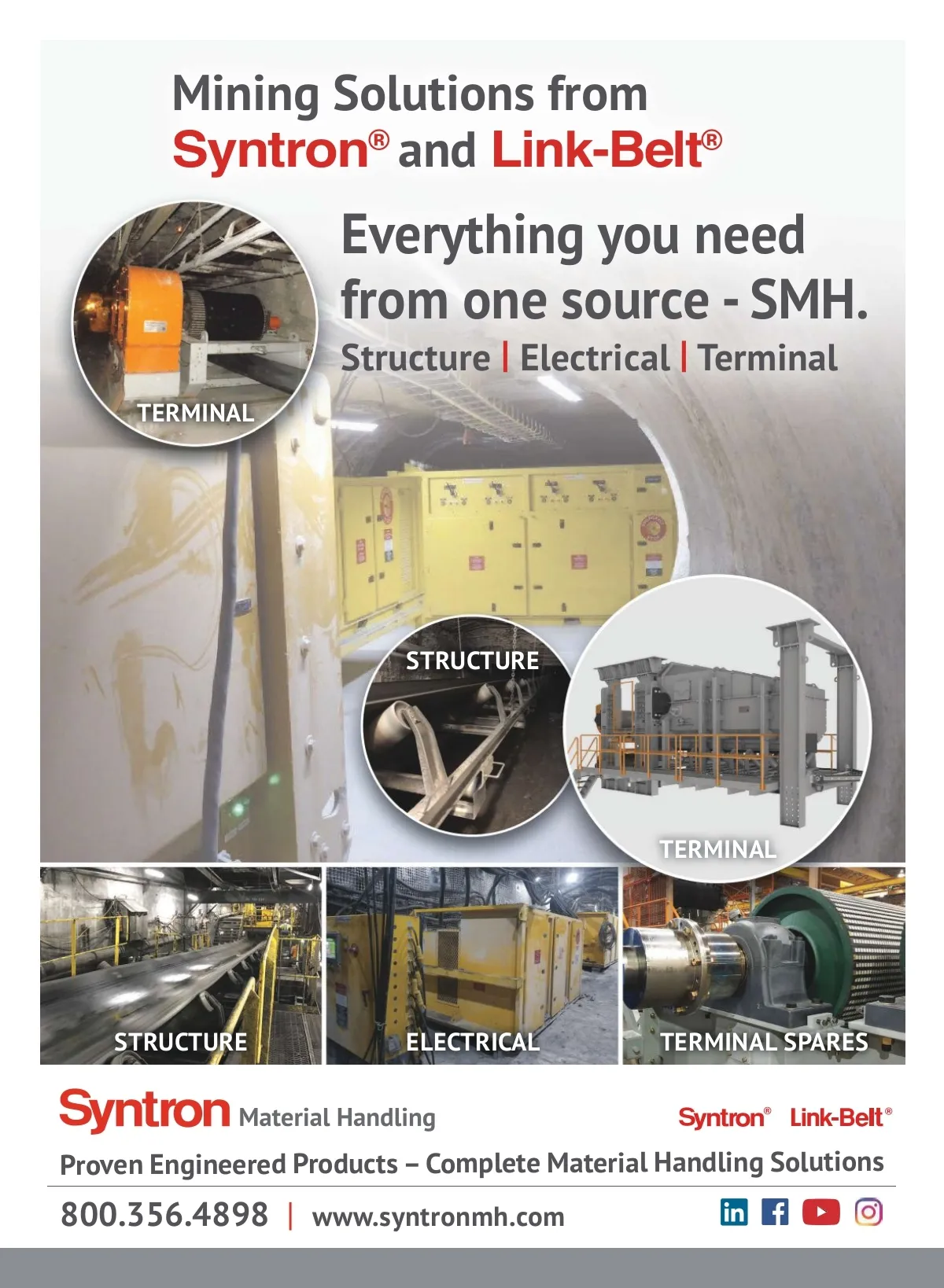 Mining Solutions from
Syntron® and Link-Belt®

Everything you need from one source - SMH.

Structure | Electrical | Terminal

TERMINAL

STRUCTURE

TERMINAL

STRUCTURE

ELECTRICAL

TERMINAL SPARES

Syntron Material Handling

Syntron® Link-Belt®

Proven Engineered Products – Complete Material Handling Solutions

800.356.4898 | www.syntronmh.com